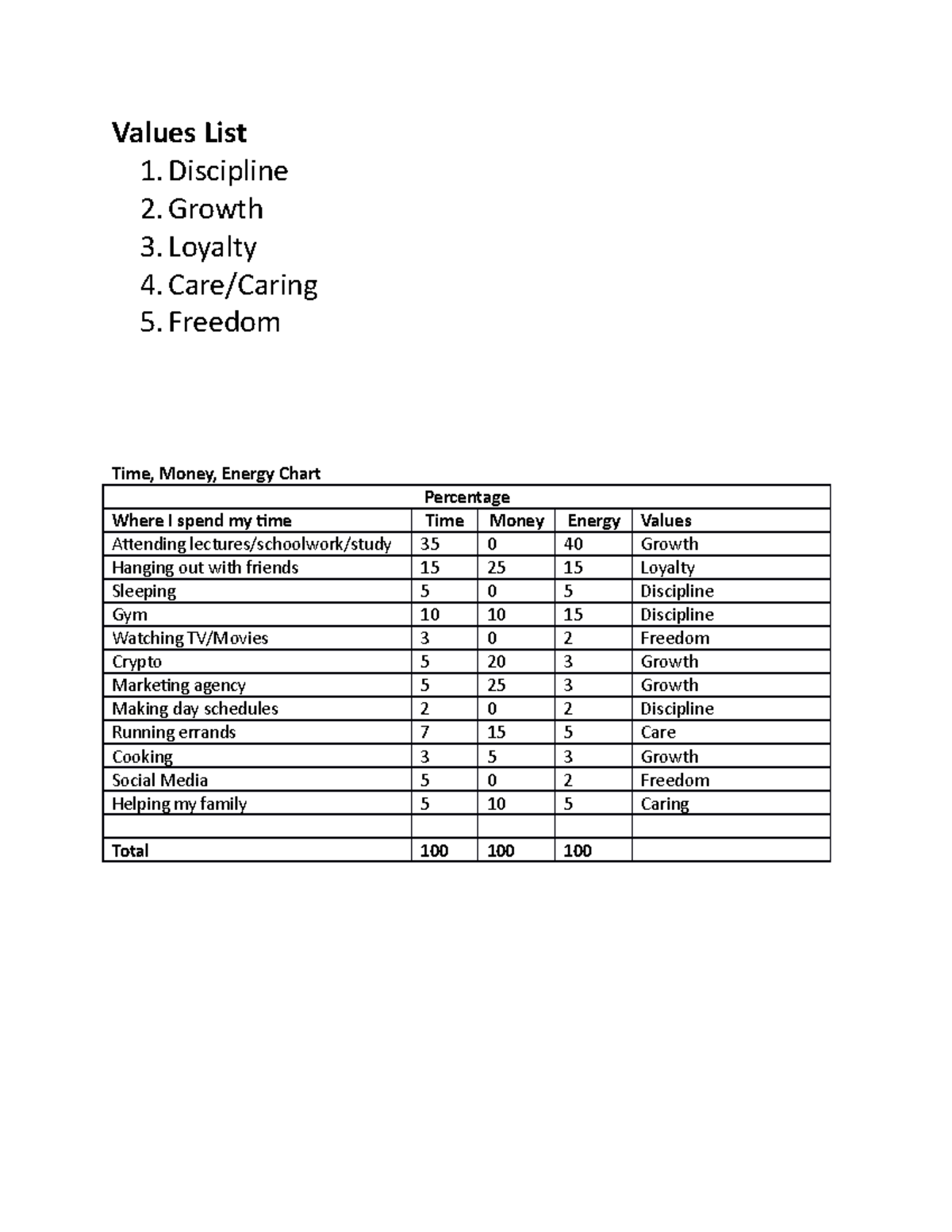 Values List
1. Discipline
2. Growth
3. Loyalty
4. Care/Caring
5. Freedom

Time, Money, Energy Chart

| Percentage | | | | |
|---|---|---|---|---|
| Where I spend my time | Time | Money | Energy | Values |
| Attending lectures/schoolwork/study | 35 | 0 | 40 | Growth |
| Hanging out with friends | 15 | 25 | 15 | Loyalty |
| Sleeping | 5 | 0 | 5 | Discipline |
| Gym | 10 | 10 | 15 | Discipline |
| Watching TV/Movies | 3 | 0 | 2 | Freedom |
| Crypto | 5 | 20 | 3 | Growth |
| Marketing agency | 5 | 25 | 3 | Growth |
| Making day schedules | 2 | 0 | 2 | Discipline |
| Running errands | 7 | 15 | 5 | Care |
| Cooking | 3 | 5 | 3 | Growth |
| Social Media | 5 | 0 | 2 | Freedom |
| Helping my family | 5 | 10 | 5 | Caring |
| | | | | |
| Total | 100 | 100 | 100 | |